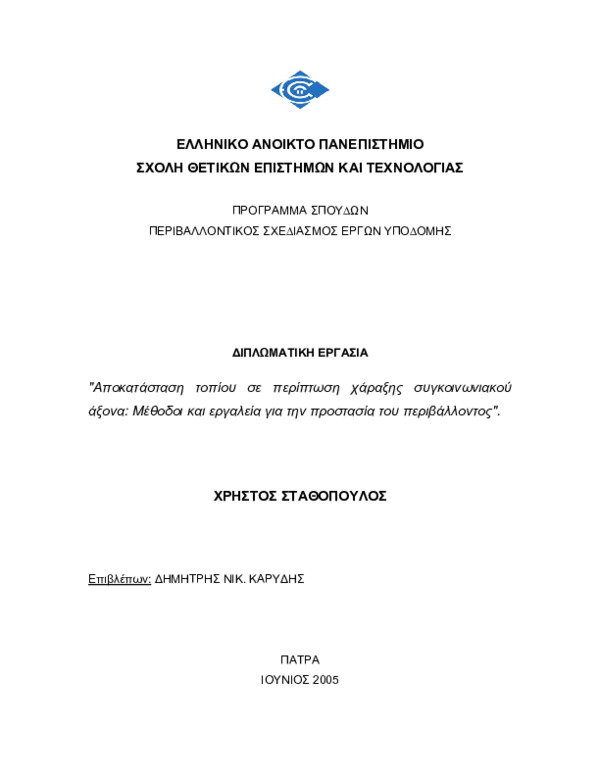 ΕΛΛΗΝΙΚΟ ΑΝΟΙΚΤΟ ΠΑΝΕΠΙΣΤΗΜΙΟ
ΣΧΟΛΗ ΘΕΤΙΚΩΝ ΕΠΙΣΤΗΜΩΝ ΚΑΙ ΤΕΧΝΟΛΟΓΙΑΣ

ΠΡΟΓΡΑΜΜΑ ΣΠΟΥΔΩΝ
ΠΕΡΙΒΑΛΛΟΝΤΙΚΟΣ ΣΧΕΔΙΑΣΜΟΣ ΕΡΓΩΝ ΥΠΟΔΟΜΗΣ

ΔΙΠΛΩΜΑΤΙΚΗ ΕΡΓΑΣΙΑ

"Αποκατάσταση τοπίου σε περίπτωση χάραξης συγκοινωνιακού άξονα: Μέθοδοι και εργαλεία για την προστασία του περιβάλλοντος".

ΧΡΗΣΤΟΣ ΣΤΑΘΟΠΟΥΛΟΣ

Επιβλέπων: ΔΗΜΗΤΡΗΣ ΝΙΚ. ΚΑΡΥΔΗΣ

ΠΑΤΡΑ
ΙΟΥΝΙΟΣ 2005